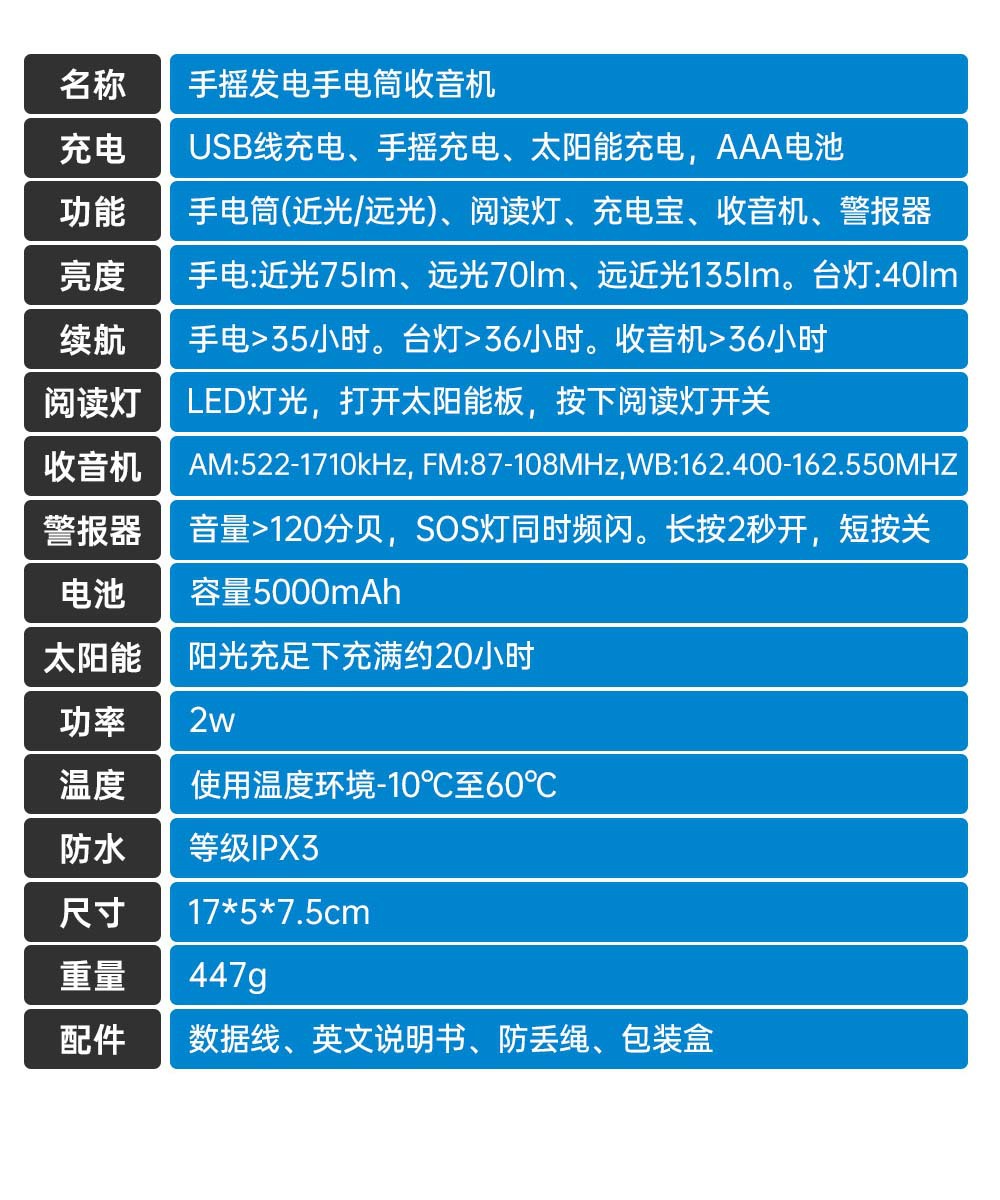 名称
手摇发电手电筒收音机

充电
USB线充电、手摇充电、太阳能充电，AAA电池

功能
手电筒(近光/远光)、阅读灯、充电宝、收音机、警报器

亮度
手电:近光75lm、远光70lm、远近光135lm。台灯:40lm

续航
手电>35小时。台灯>36小时。收音机>36小时

阅读灯
LED灯光，打开太阳能板，按下阅读灯开关

收音机
AM:522-1710kHz, FM:87-108MHz,WB:162.400-162.550MHZ

警报器
音量>120分贝，SOS灯同时频闪。长按2秒开，短按关

电池
容量5000mAh

太阳能
阳光充足下充满约20小时

功率
2w

温度
使用温度环境-10℃至60℃

防水
等级IPX3

尺寸
17*5*7.5cm

重量
447g

配件
数据线、英文说明书、防丢绳、包装盒